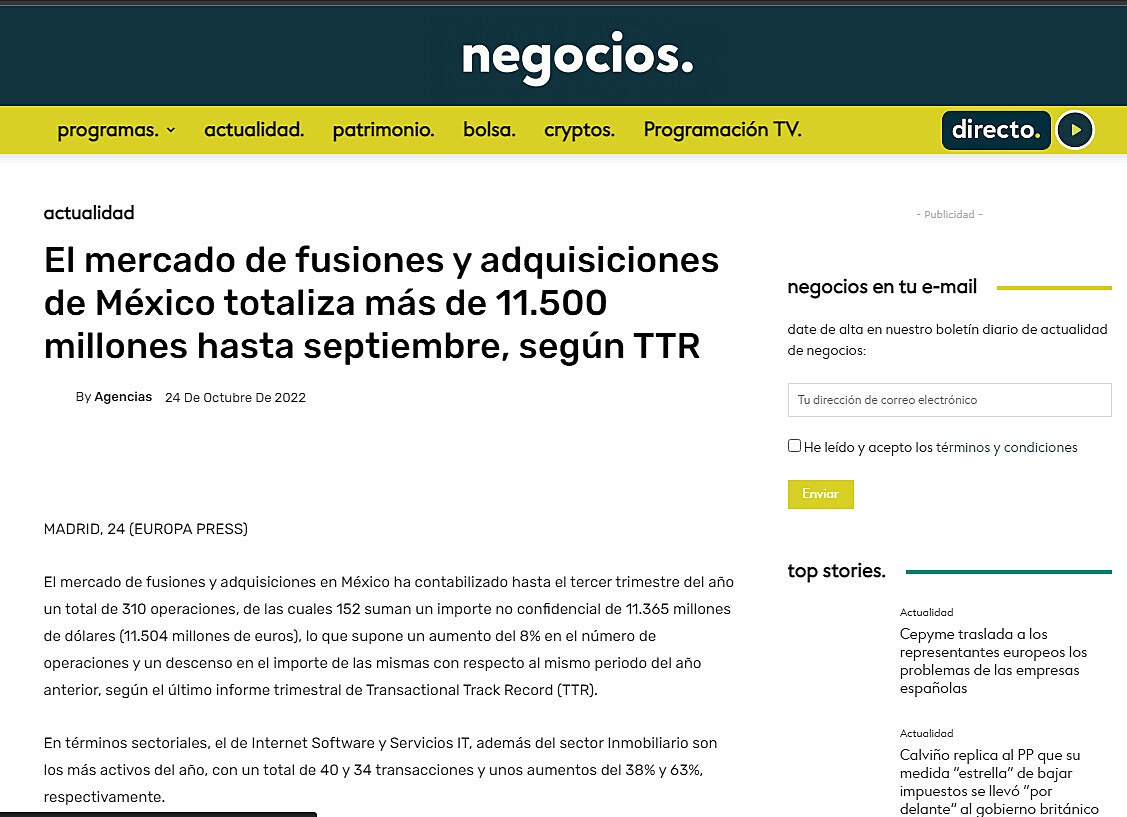 negocios.

programas. actualidad. patrimonio. bolsa. cryptos. Programación TV. directo.

actualidad

El mercado de fusiones y adquisiciones de México totaliza más de 11.500 millones hasta septiembre, según TTR

By Agencias 24 De Octubre De 2022

MADRID, 24 (EUROPA PRESS)

El mercado de fusiones y adquisiciones en México ha contabilizado hasta el tercer trimestre del año un total de 310 operaciones, de las cuales 152 suman un importe no confidencial de 11.365 millones de dólares (11.504 millones de euros), lo que supone un aumento del 8% en el número de operaciones y un descenso en el importe de las mismas con respecto al mismo periodo del año anterior, según el último informe trimestral de Transactional Track Record (TTR).

En términos sectoriales, el de Internet Software y Servicios IT, además del sector Inmobiliario son los más activos del año, con un total de 40 y 34 transacciones y unos aumentos del 38% y 63%, respectivamente.

- Publicidad -

negocios en tu e-mail

date de alta en nuestro boletín diario de actualidad de negocios:

Tu dirección de correo electrónico

He leído y acepto los términos y condiciones

Enviar

top stories.

Actualidad

Cepyme traslada a los representantes europeos los problemas de las empresas españolas

Actualidad

Calviño replica al PP que su medida "estrella" de bajar impuestos se llevó "por delante" al gobierno británico